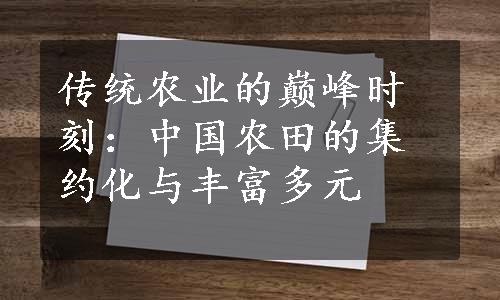 传统农业的巅峰时刻：中国农田的集约化与丰富多元